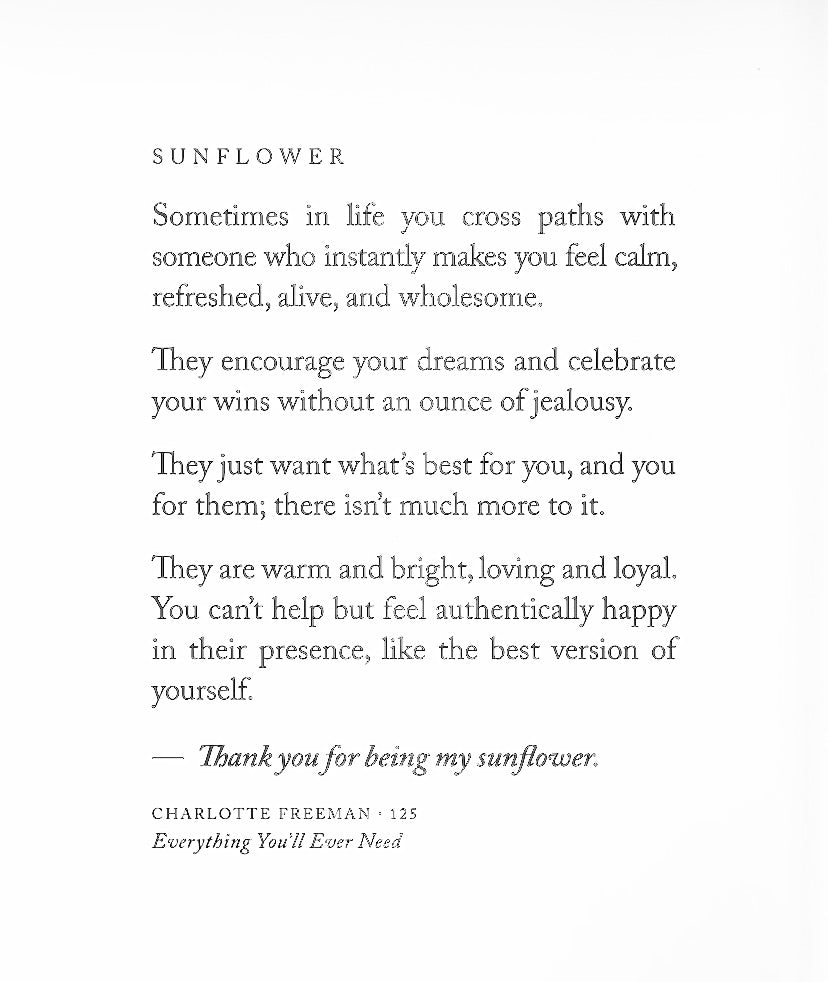 SUNFLOWER

Sometimes in life you cross paths with someone who instantly makes you feel calm, refreshed, alive, and wholesome.

They encourage your dreams and celebrate your wins without an ounce of jealousy.

They just want what's best for you, and you for them; there isn't much more to it.

They are warm and bright, loving and loyal. You can't help but feel authentically happy in their presence, like the best version of yourself.

— Thank you for being my sunflower.

CHARLOTTE FREEMAN · 125
Everything You'll Ever Need